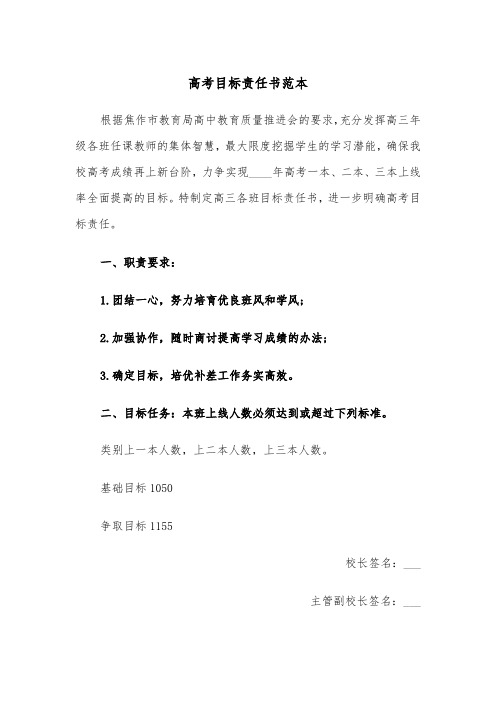 高考目标责任书范本

根据焦作市教育局高中教育质量推进会的要求，充分发挥高三年级各班任课教师的集体智慧，最大限度挖掘学生的学习潜能，确保我校高考成绩再上新台阶，力争实现____年高考一本、二本、三本上线率全面提高的目标。特制定高三各班目标责任书，进一步明确高考目标责任。

一、职责要求：

1.团结一心，努力培育优良班风和学风；

2.加强协作，随时商讨提高学习成绩的办法；

3.确定目标，培优补差工作务实高效。

二、目标任务：本班上线人数必须达到或超过下列标准。

类别上一本人数，上二本人数，上三本人数。

基础目标 1050

争取目标 1155

校长签名：___

主管副校长签名：___